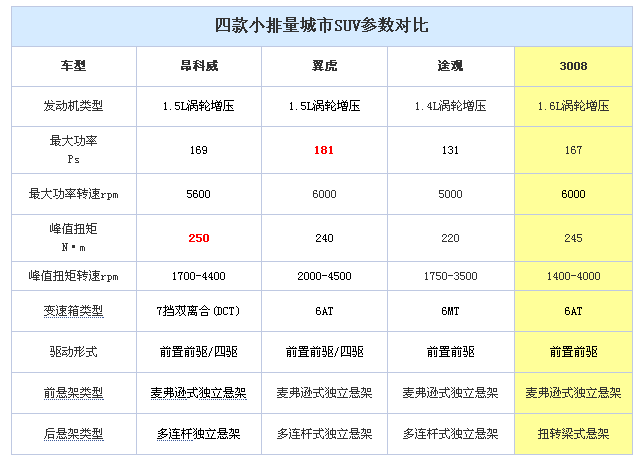 四款小排量城市SUV参数对比

| 车型 | 昂科威 | 翼虎 | 途观 | 3008 |
|---|---|---|---|---|
| 发动机类型 | 1.5L涡轮增压 | 1.5L涡轮增压 | 1.4L涡轮增压 | 1.6L涡轮增压 |
| 最大功率 Ps | 169 | 181 | 131 | 167 |
| 最大功率转速rpm | 5600 | 6000 | 5000 | 6000 |
| 峰值扭矩 N·m | 250 | 240 | 220 | 245 |
| 峰值扭矩转速rpm | 1700-4400 | 2000-4500 | 1750-3500 | 1400-4000 |
| 变速箱类型 | 7挡双离合(DCT) | 6AT | 6MT | 6AT |
| 驱动形式 | 前置前驱/四驱 | 前置前驱/四驱 | 前置前驱 | 前置前驱 |
| 前悬架类型 | 麦弗逊式独立悬架 | 麦弗逊式独立悬架 | 麦弗逊式独立悬架 | 麦弗逊式独立悬架 |
| 后悬架类型 | 多连杆独立悬架 | 多连杆式独立悬架 | 多连杆式独立悬架 | 扭转梁式悬架 |